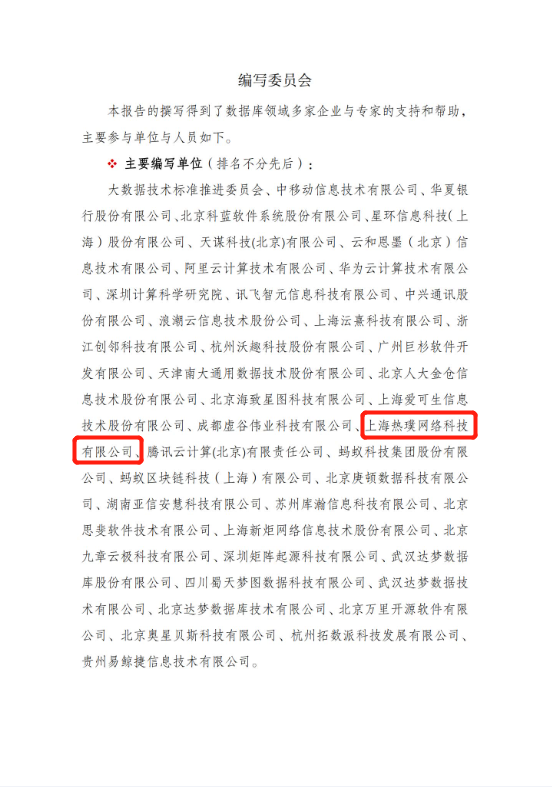 编写委员会

本报告的撰写得到了数据库领域多家企业与专家的支持和帮助，主要参与单位与人员如下。

❖ 主要编写单位（排名不分先后）：

大数据技术标准推进委员会、中移动信息技术有限公司、华夏银行股份有限公司、北京科蓝软件系统股份有限公司、星环信息科技（上海）股份有限公司、天谋科技(北京)有限公司、云和恩墨（北京）信息技术有限公司、阿里云计算技术有限公司、华为云计算技术有限公司、深圳计算科学研究院、讯飞智元信息科技有限公司、中兴通讯股份有限公司、浪潮云信息技术股份公司、上海沄熹科技有限公司、浙江创邻科技有限公司、杭州沃趣科技股份有限公司、广州巨杉软件开发有限公司、天津南大通用数据技术股份有限公司、北京人大金仓信息技术股份有限公司、北京海致星图科技有限公司、上海爱可生信息技术股份有限公司、成都虚谷伟业科技有限公司、上海热璞网络科技有限公司、腾讯云计算(北京)有限责任公司、蚂蚁科技集团股份有限公司、蚂蚁区块链科技（上海）有限公司、北京庚顿数据科技有限公司、湖南亚信安慧科技有限公司、苏州库瀚信息科技有限公司、北京思斐软件技术有限公司、上海新炬网络信息技术股份有限公司、北京九章云极科技有限公司、深圳矩阵起源科技有限公司、武汉达梦数据库股份有限公司、四川蜀天梦图数据科技有限公司、武汉达梦数据技术有限公司、北京达梦数据库技术有限公司、北京万里开源软件有限公司、北京奥星贝斯科技有限公司、杭州拓数派科技发展有限公司、贵州易鲸捷信息技术有限公司。